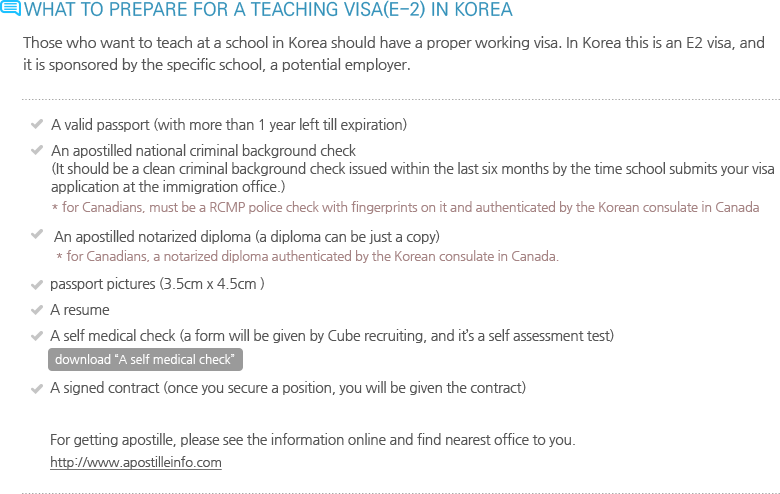 WHAT TO PREPARE FOR A TEACHING VISA(E-2) IN KOREA

Those who want to teach at a school in Korea should have a proper working visa. In Korea this is an E2 visa, and it is sponsored by the specific school, a potential employer.

A valid passport (with more than 1 year left till expiration)

An apostilled national criminal background check
(It should be a clean criminal background check issued within the last six months by the time school submits your visa application at the immigration office.)
* for Canadians, must be a RCMP police check with fingerprints on it and authenticated by the Korean consulate in Canada

An apostilled notarized diploma (a diploma can be just a copy)
* for Canadians, a notarized diploma authenticated by the Korean consulate in Canada.

passport pictures (3.5cm x 4.5cm )

A resume

A self medical check (a form will be given by Cube recruiting, and it's a self assessment test)

download "A self medical check"

A signed contract (once you secure a position, you will be given the contract)

For getting apostille, please see the information online and find nearest office to you.
http://www.apostilleinfo.com